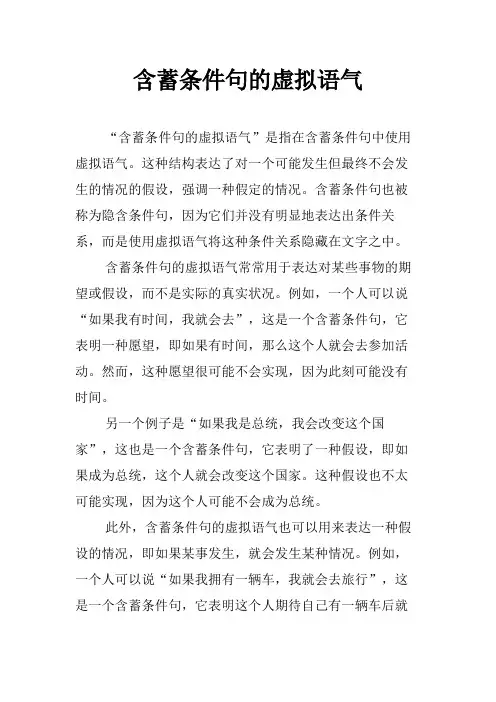 含蓄条件句的虚拟语气

“含蓄条件句的虚拟语气”是指在含蓄条件句中使用虚拟语气。这种结构表达了对一个可能发生但最终不会发生的情况的假设，强调一种假定的情况。含蓄条件句也被称为隐含条件句，因为它们并没有明显地表达出条件关系，而是使用虚拟语气将这种条件关系隐藏在文字之中。

含蓄条件句的虚拟语气常常用于表达对某些事物的期望或假设，而不是实际的真实状况。例如，一个人可以说“如果我有时间，我就会去”，这是一个含蓄条件句，它表明一种愿望，即如果有时间，那么这个人就会去参加活动。然而，这种愿望很可能不会实现，因为此刻可能没有时间。

另一个例子是“如果我是总统，我会改变这个国家”，这也是一个含蓄条件句，它表明了一种假设，即如果成为总统，这个人就会改变这个国家。这种假设也不太可能实现，因为这个人可能不会成为总统。

此外，含蓄条件句的虚拟语气也可以用来表达一种假设的情况，即如果某事发生，就会发生某种情况。例如，一个人可以说“如果我拥有一辆车，我就会去旅行”，这是一个含蓄条件句，它表明这个人期待自己有一辆车后就